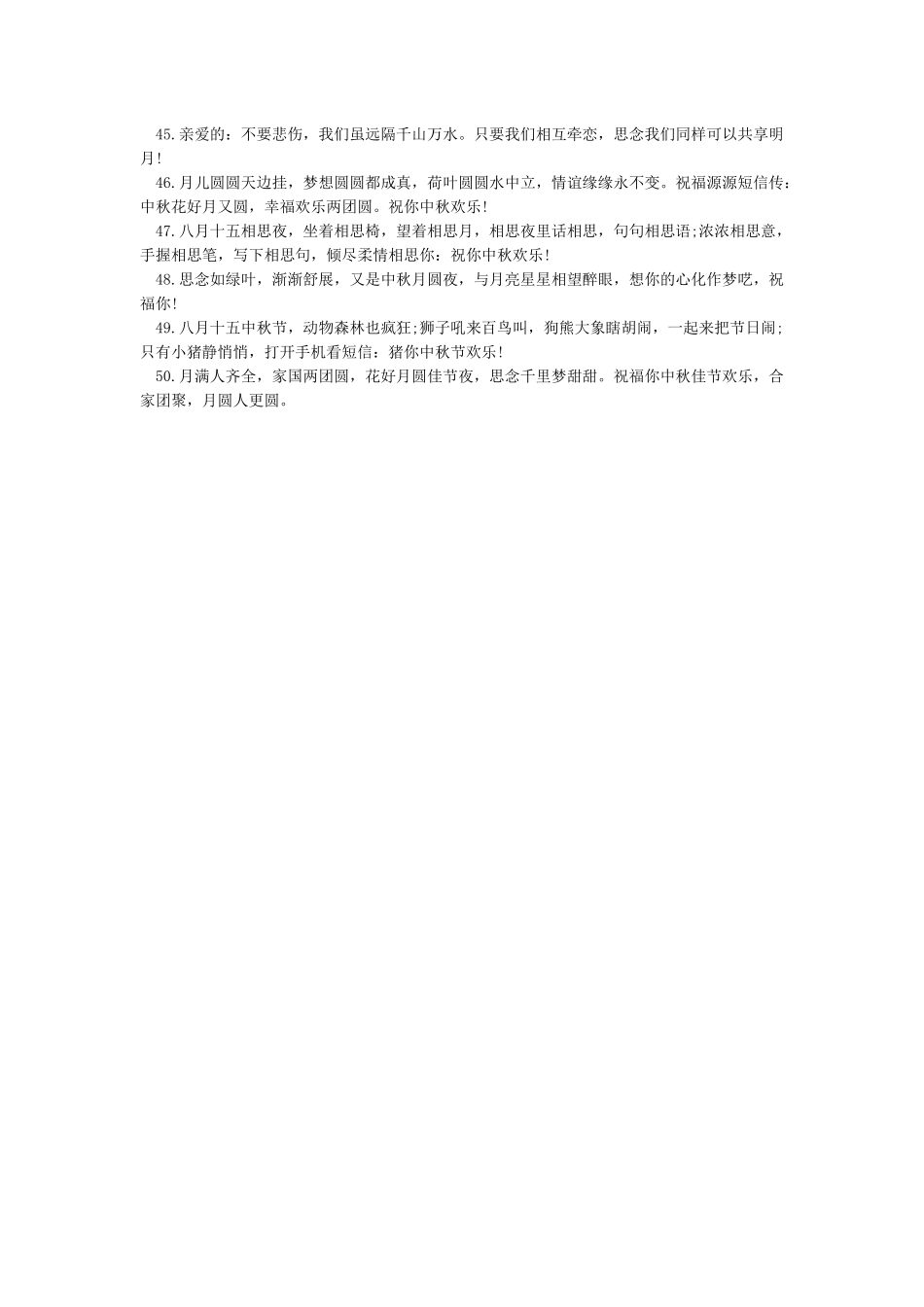 45.亲爱的：不要悲伤，我们虽远隔千山万水。只要我们相互牵恋，思念我们同样可以共享明月!

46.月儿圆圆天边挂，梦想圆圆都成真，荷叶圆圆水中立，情谊缘缘永不变。祝福源源短信传：中秋花好月又圆，幸福欢乐两团圆。祝你中秋欢乐!

47.八月十五相思夜，坐着相思椅，望着相思月，相思夜里话相思，句句相思语;浓浓相思意，手握相思笔，写下相思句，倾尽柔情相思你：祝你中秋欢乐!

48.思念如绿叶，渐渐舒展，又是中秋月圆夜，与月亮星星相望醉眼，想你的心化作梦呓，祝福你!

49.八月十五中秋节，动物森林也疯狂;狮子吼来百鸟叫，狗熊大象瞎胡闹，一起来把节日闹;只有小猪静悄悄，打开手机看短信：猪你中秋节欢乐!

50.月满人齐全，家国两团圆，花好月圆佳节夜，思念千里梦甜甜。祝福你中秋佳节欢乐，合家团聚，月圆人更圆。